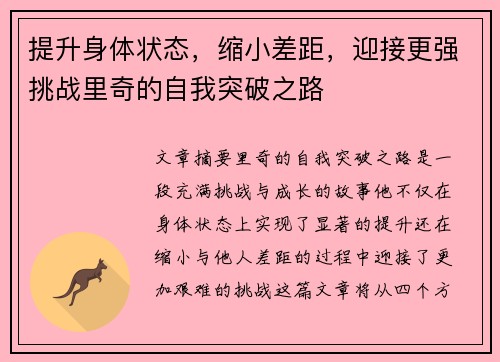 提升身体状态，缩小差距，迎接更强挑战里奇的自我突破之路

文章摘要里奇的自我突破之路是一段充满挑战与成长的故事他不仅在身体状态上实现了显著的提升还在缩小与他人差距的过程中迎接了更加艰难的挑战这篇文章将从四个方